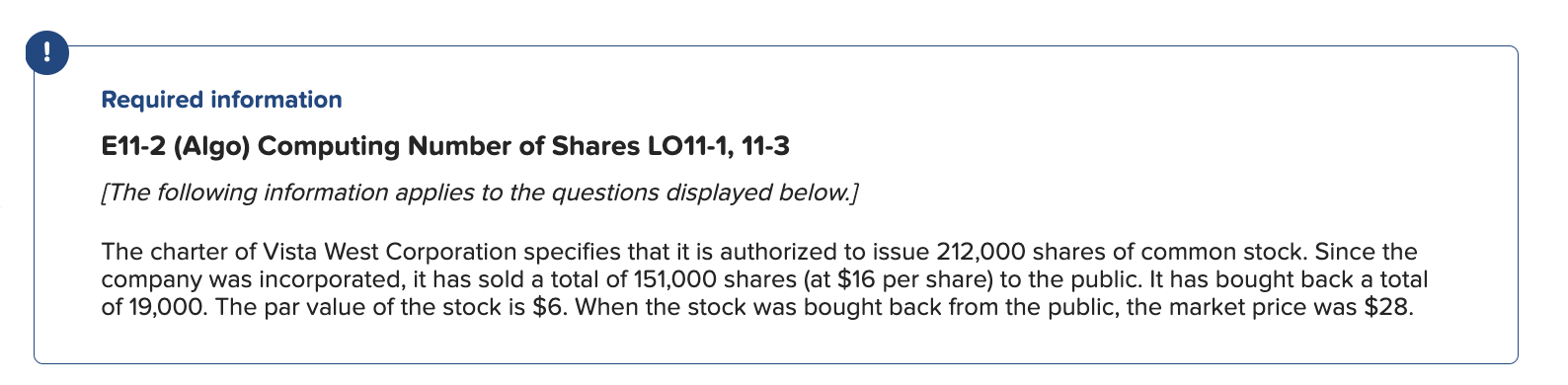 !

Required information

E11-2 (Algo) Computing Number of Shares LO11-1, 11-3

[The following information applies to the questions displayed below.]

The charter of Vista West Corporation specifies that it is authorized to issue 212,000 shares of common stock. Since the company was incorporated, it has sold a total of 151,000 shares (at \$16 per share) to the public. It has bought back a total of 19,000. The par value of the stock is \$6. When the stock was bought back from the public, the market price was \$28.